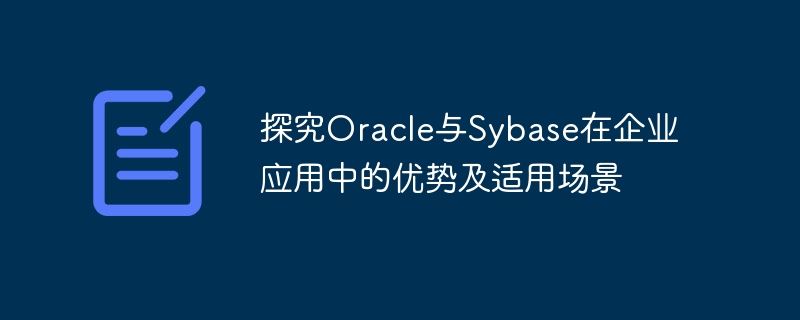 探究Oracle与Sybase在企业应用中的优势及适用场景